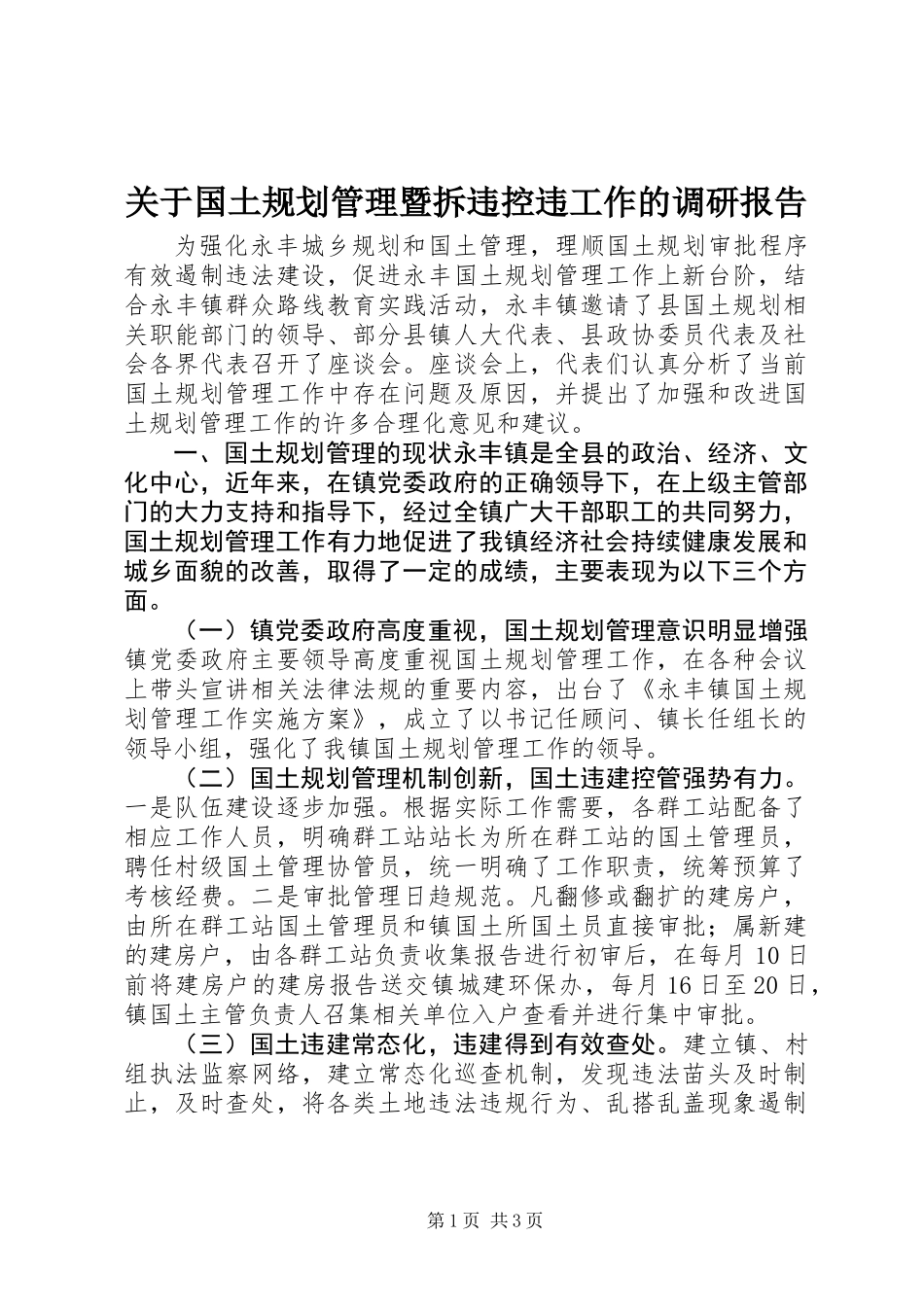 关于国土规划管理暨拆违控违工作的调研报告

为强化永丰城乡规划和国土管理，理顺国土规划审批程序有效遏制违法建设，促进永丰国土规划管理工作上新台阶，结合永丰镇群众路线教育实践活动，永丰镇邀请了县国土规划相关职能部门的领导、部分县镇人大代表、县政协委员代表及社会各界代表召开了座谈会。座谈会上，代表们认真分析了当前国土规划管理工作中存在问题及原因，并提出了加强和改进国土规划管理工作的许多合理化意见和建议。

一、国土规划管理的现状永丰镇是全县的政治、经济、文化中心，近年来，在镇党委政府的正确领导下，在上级主管部门的大力支持和指导下，经过全镇广大干部职工的共同努力，国土规划管理工作有力地促进了我镇经济社会持续健康发展和城乡面貌的改善，取得了一定的成绩，主要表现为以下三个方面。

（一）镇党委政府高度重视，国土规划管理意识明显增强镇党委政府主要领导高度重视国土规划管理工作，在各种会议上带头宣讲相关法律法规的重要内容，出台了《永丰镇国土规划管理工作实施方案》，成立了以书记任顾问、镇长任组长的领导小组，强化了我镇国土规划管理工作的领导。

（二）国土规划管理机制创新，国土违建控管强势有力。一是队伍建设逐步加强。根据实际工作需要，各群工站配备了相应工作人员，明确群工站站长为所在群工站的国土管理员，聘任村级国土管理协管员，统一明确了工作职责，统筹预算了考核经费。二是审批管理日趋规范。凡翻修或翻扩的建房户，由所在群工站国土管理员和镇国土所国土员直接审批；属新建的建房户，由各群工站负责收集报告进行初审后，在每月10日前将建房户的建房报告送交镇城建环保办，每月16日至20日，镇国土主管负责人召集相关单位入户查看并进行集中审批。

（三）国土违建常态化，违建得到有效查处。建立镇、村组执法监察网络，建立常态化巡查机制，发现违法苗头及时制止，及时查处，将各类土地违法违规行为、乱搭乱盖现象遏制

第1页 共3页